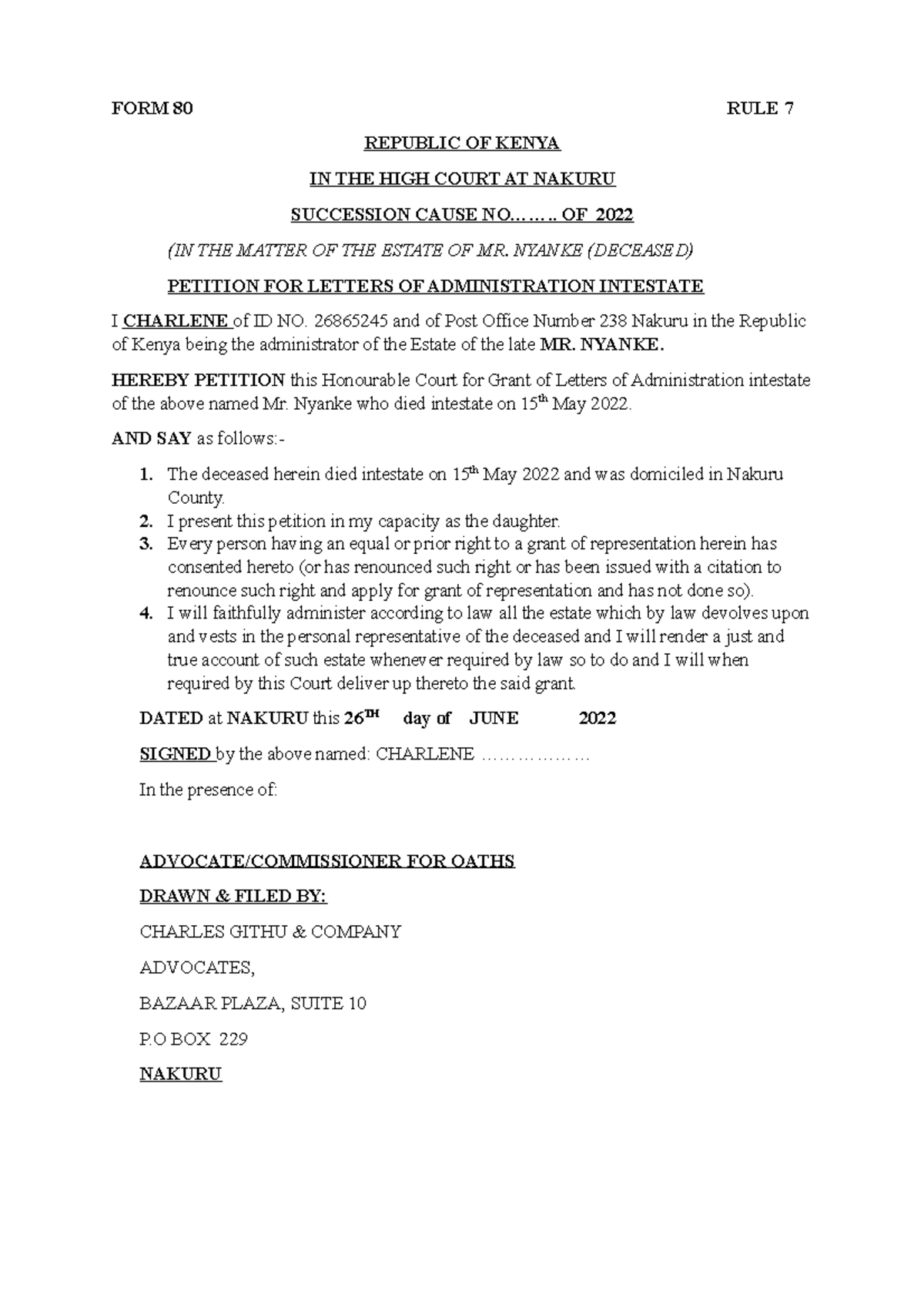 FORM 80 RULE 7

REPUBLIC OF KENYA

IN THE HIGH COURT AT NAKURU

SUCCESSION CAUSE NO…….. OF 2022

(IN THE MATTER OF THE ESTATE OF MR. NYANKE (DECEASED)

PETITION FOR LETTERS OF ADMINISTRATION INTESTATE

I CHARLENE of ID NO. 26865245 and of Post Office Number 238 Nakuru in the Republic of Kenya being the administrator of the Estate of the late MR. NYANKE.

HEREBY PETITION this Honourable Court for Grant of Letters of Administration intestate of the above named Mr. Nyanke who died intestate on 15$^{th}$ May 2022.

AND SAY as follows:-

1. The deceased herein died intestate on 15$^{th}$ May 2022 and was domiciled in Nakuru County.
2. I present this petition in my capacity as the daughter.
3. Every person having an equal or prior right to a grant of representation herein has consented hereto (or has renounced such right or has been issued with a citation to renounce such right and apply for grant of representation and has not done so).
4. I will faithfully administer according to law all the estate which by law devolves upon and vests in the personal representative of the deceased and I will render a just and true account of such estate whenever required by law so to do and I will when required by this Court deliver up thereto the said grant.

DATED at NAKURU this 26$^{TH}$ day of JUNE 2022

SIGNED by the above named: CHARLENE ………………

In the presence of:

ADVOCATE/COMMISSIONER FOR OATHS

DRAWN & FILED BY:

CHARLES GITHU & COMPANY

ADVOCATES,

BAZAAR PLAZA, SUITE 10

P.O BOX 229

NAKURU